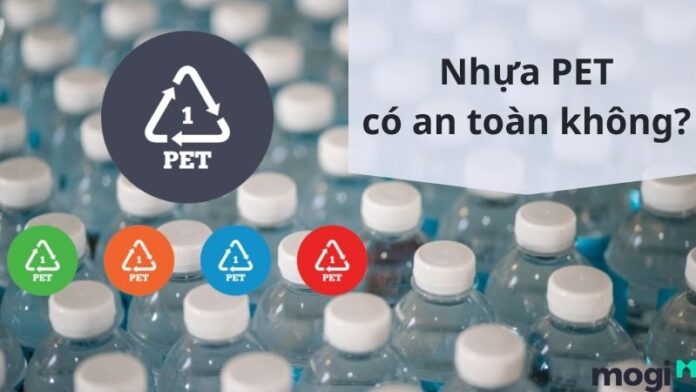 1
PET

Nhựa PET
có an toàn không?

1
PET

1
PET

1
PET

1
PET

mogi